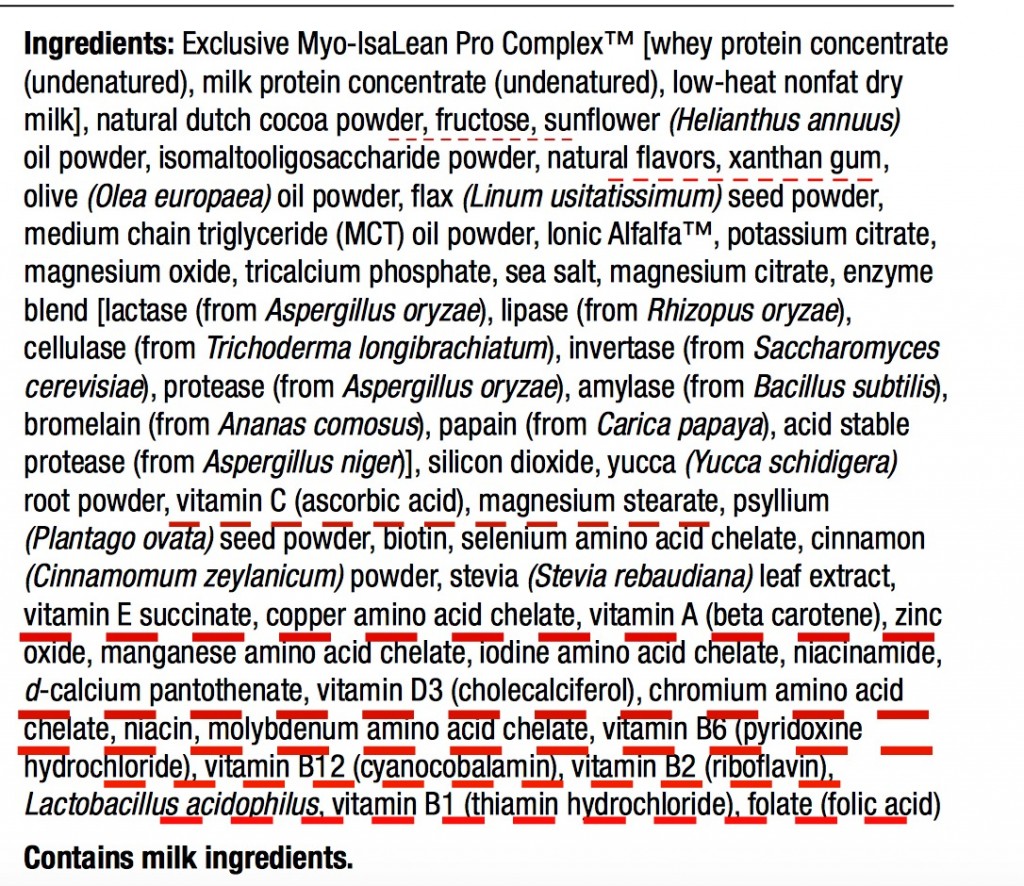 **Ingredients:** Exclusive Myo-IsaLean Pro Complex™ [whey protein concentrate (undenatured), milk protein concentrate (undenatured), low-heat nonfat dry milk], natural dutch cocoa powder, fructose, sunflower *(Helianthus annuus)* oil powder, isomaltooligosaccharide powder, natural flavors, xanthan gum, olive *(Olea europaea)* oil powder, flax *(Linum usitatissimum)* seed powder, medium chain triglyceride (MCT) oil powder, Ionic Alfalfa™, potassium citrate, magnesium oxide, tricalcium phosphate, sea salt, magnesium citrate, enzyme blend [lactase (from *Aspergillus oryzae*), lipase (from *Rhizopus oryzae*), cellulase (from *Trichoderma longibrachiatum*), invertase (from *Saccharomyces cerevisiae*), protease (from *Aspergillus oryzae*), amylase (from *Bacillus subtilis*), bromelain (from *Ananas comosus*), papain (from *Carica papaya*), acid stable protease (from *Aspergillus niger*)], silicon dioxide, yucca *(Yucca schidigera)* root powder, vitamin C (ascorbic acid), magnesium stearate, psyllium *(Plantago ovata)* seed powder, biotin, selenium amino acid chelate, cinnamon *(Cinnamomum zeylanicum)* powder, stevia *(Stevia rebaudiana)* leaf extract, vitamin E succinate, copper amino acid chelate, vitamin A (beta carotene), zinc oxide, manganese amino acid chelate, iodine amino acid chelate, niacinamide, *d*-calcium pantothenate, vitamin D3 (cholecalciferol), chromium amino acid chelate, niacin, molybdenum amino acid chelate, vitamin B6 (pyridoxine hydrochloride), vitamin B12 (cyanocobalamin), vitamin B2 (riboflavin), *Lactobacillus acidophilus*, vitamin B1 (thiamin hydrochloride), folate (folic acid)

**Contains milk ingredients.**